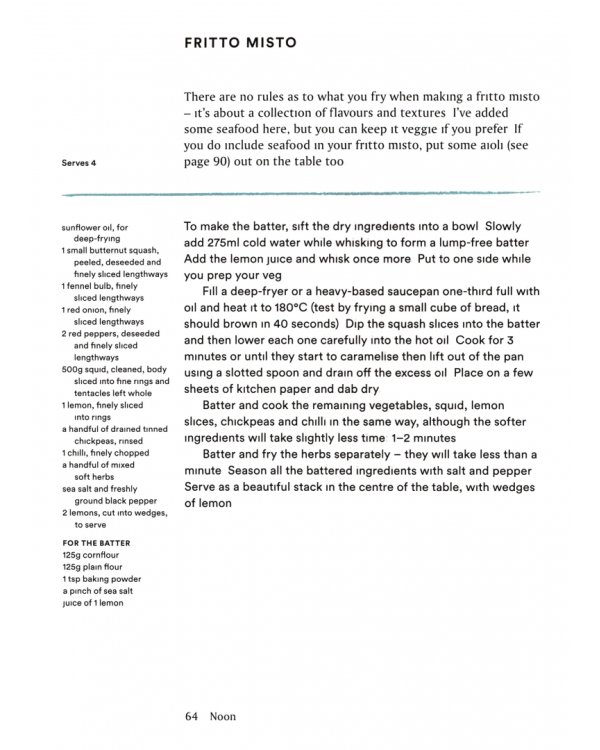 FRITTO MISTO

There are no rules as to what you fry when making a fritto misto – it's about a collection of flavours and textures I've added some seafood here, but you can keep it veggie if you prefer If you do include seafood in your fritto misto, put some aioli (see page 90) out on the table too

Serves 4

sunflower oil, for deep-frying
1 small butternut squash, peeled, deseeded and finely sliced lengthways
1 fennel bulb, finely sliced lengthways
1 red onion, finely sliced lengthways
2 red peppers, deseeded and finely sliced lengthways
500g squid, cleaned, body sliced into fine rings and tentacles left whole
1 lemon, finely sliced into rings
a handful of drained tinned chickpeas, rinsed
1 chilli, finely chopped
a handful of mixed soft herbs
sea salt and freshly ground black pepper
2 lemons, cut into wedges, to serve

FOR THE BATTER
125g cornflour
125g plain flour
1 tsp baking powder
a pinch of sea salt
juice of 1 lemon

To make the batter, sift the dry ingredients into a bowl Slowly add 275ml cold water while whisking to form a lump-free batter Add the lemon juice and whisk once more Put to one side while you prep your veg

Fill a deep-fryer or a heavy-based saucepan one-third full with oil and heat it to 180°C (test by frying a small cube of bread, it should brown in 40 seconds) Dip the squash slices into the batter and then lower each one carefully into the hot oil Cook for 3 minutes or until they start to caramelise then lift out of the pan using a slotted spoon and drain off the excess oil Place on a few sheets of kitchen paper and dab dry

Batter and cook the remaining vegetables, squid, lemon slices, chickpeas and chilli in the same way, although the softer ingredients will take slightly less time 1–2 minutes

Batter and fry the herbs separately – they will take less than a minute Season all the battered ingredients with salt and pepper Serve as a beautiful stack in the centre of the table, with wedges of lemon

64 Noon